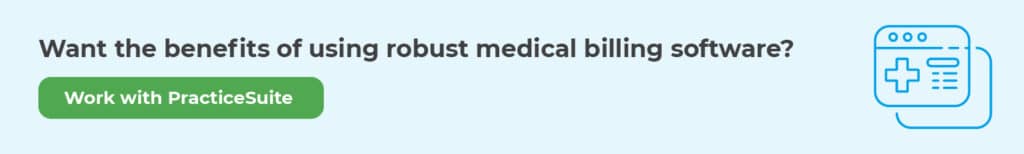 Want the benefits of using robust medical billing software?

Work with PracticeSuite